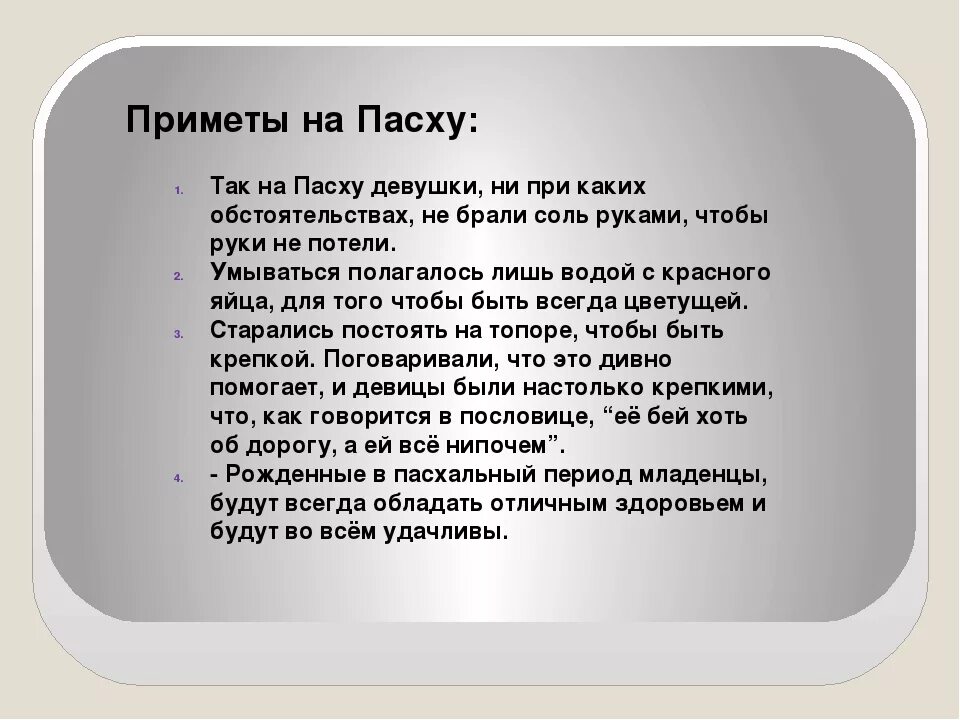 Приметы на Пасху:

1. Так на Пасху девушки, ни при каких обстоятельствах, не брали соль руками, чтобы руки не потели.
2. Умываться полагалось лишь водой с красного яйца, для того чтобы быть всегда цветущей.
3. Старались постоять на топоре, чтобы быть крепкой. Поговаривали, что это дивно помогает, и девицы были настолько крепкими, что, как говорится в пословице, “её бей хоть об дорогу, а ей всё нипочем”.
4. - Рожденные в пасхальный период младенцы, будут всегда обладать отличным здоровьем и будут во всём удачливы.